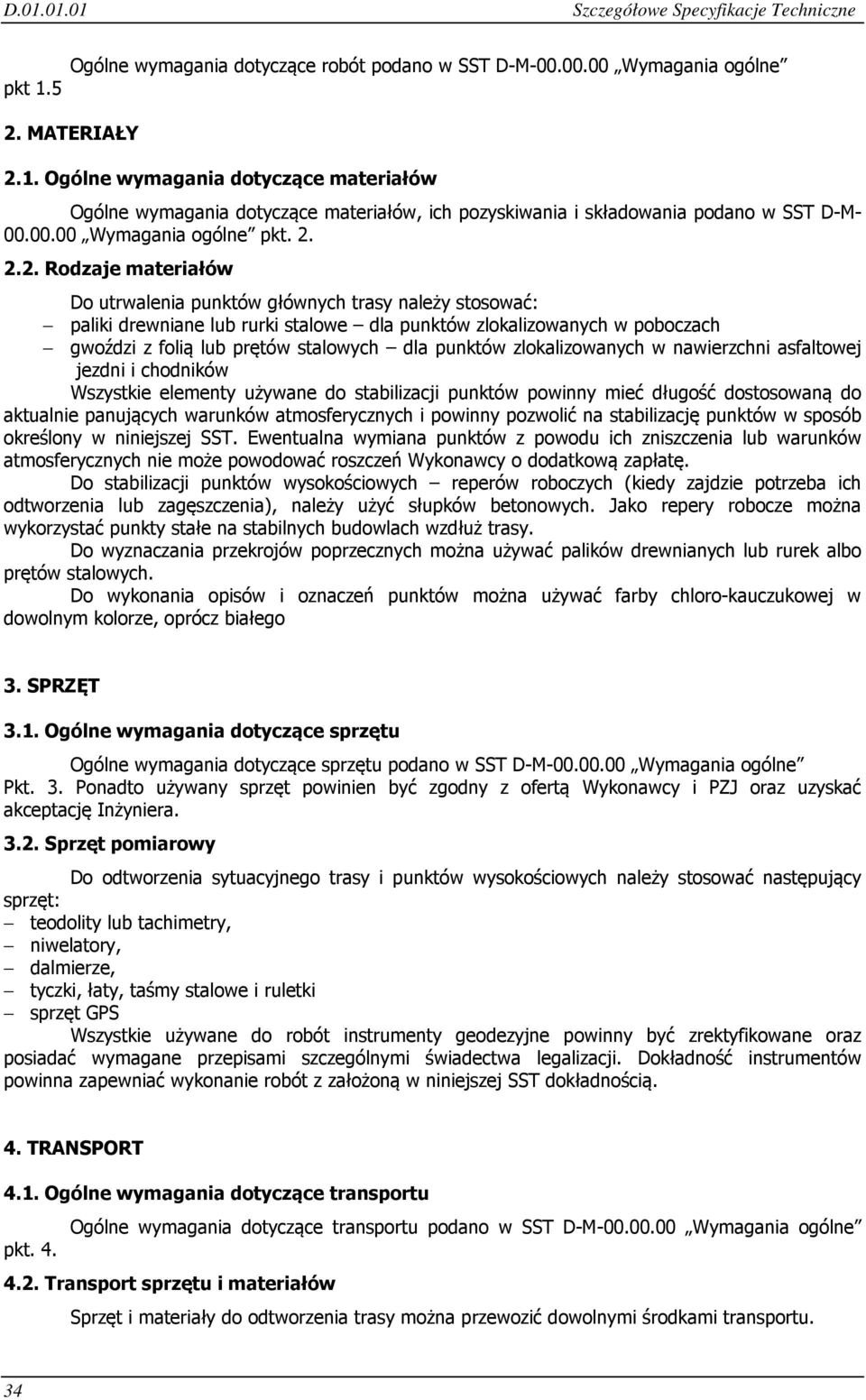 D.01.01.01 Szczegółowe Specyfikacje Techniczne

Ogólne wymagania dotyczące robót podano w SST D-M-00.00.00 „Wymagania ogólne” pkt 1.5

2. MATERIAŁY

2.1. Ogólne wymagania dotyczące materiałów

Ogólne wymagania dotyczące materiałów, ich pozyskiwania i składowania podano w SST D-M-00.00.00 „Wymagania ogólne” pkt. 2.

2.2. Rodzaje materiałów

Do utrwalenia punktów głównych trasy należy stosować:
– paliki drewniane lub rurki stalowe – dla punktów zlokalizowanych w poboczach
– gwoździ z folią lub prętów stalowych – dla punktów zlokalizowanych w nawierzchni asfaltowej jezdni i chodników

Wszystkie elementy używane do stabilizacji punktów powinny mieć długość dostosowaną do aktualnie panujących warunków atmosferycznych i powinny pozwolić na stabilizację punktów w sposób określony w niniejszej SST. Ewentualna wymiana punktów z powodu ich zniszczenia lub warunków atmosferycznych nie może powodować roszczeń Wykonawcy o dodatkową zapłatę.

Do stabilizacji punktów wysokościowych – reperów roboczych (kiedy zajdzie potrzeba ich odtworzenia lub zagęszczenia), należy użyć słupków betonowych. Jako repery robocze można wykorzystać punkty stałe na stabilnych budowlach wzdłuż trasy.

Do wyznaczania przekrojów poprzecznych można używać palików drewnianych lub rurek albo prętów stalowych.

Do wykonania opisów i oznaczeń punktów można używać farby chloro-kauczukowej w dowolnym kolorze, oprócz białego

3. SPRZĘT

3.1. Ogólne wymagania dotyczące sprzętu

Ogólne wymagania dotyczące sprzętu podano w SST D-M-00.00.00 „Wymagania ogólne” Pkt. 3. Ponadto używany sprzęt powinien być zgodny z ofertą Wykonawcy i PZJ oraz uzyskać akceptację Inżyniera.

3.2. Sprzęt pomiarowy

Do odtworzenia sytuacyjnego trasy i punktów wysokościowych należy stosować następujący sprzęt:
– teodolity lub tachimetry,
– niwelatory,
– dalmierze,
– tyczki, łaty, taśmy stalowe i ruletki
– sprzęt GPS

Wszystkie używane do robót instrumenty geodezyjne powinny być zrektyfikowane oraz posiadać wymagane przepisami szczególnymi świadectwa legalizacji. Dokładność instrumentów powinna zapewniać wykonanie robót z założoną w niniejszej SST dokładnością.

4. TRANSPORT

4.1. Ogólne wymagania dotyczące transportu

Ogólne wymagania dotyczące transportu podano w SST D-M-00.00.00 „Wymagania ogólne” pkt. 4.

4.2. Transport sprzętu i materiałów

Sprzęt i materiały do odtworzenia trasy można przewozić dowolnymi środkami transportu.

34